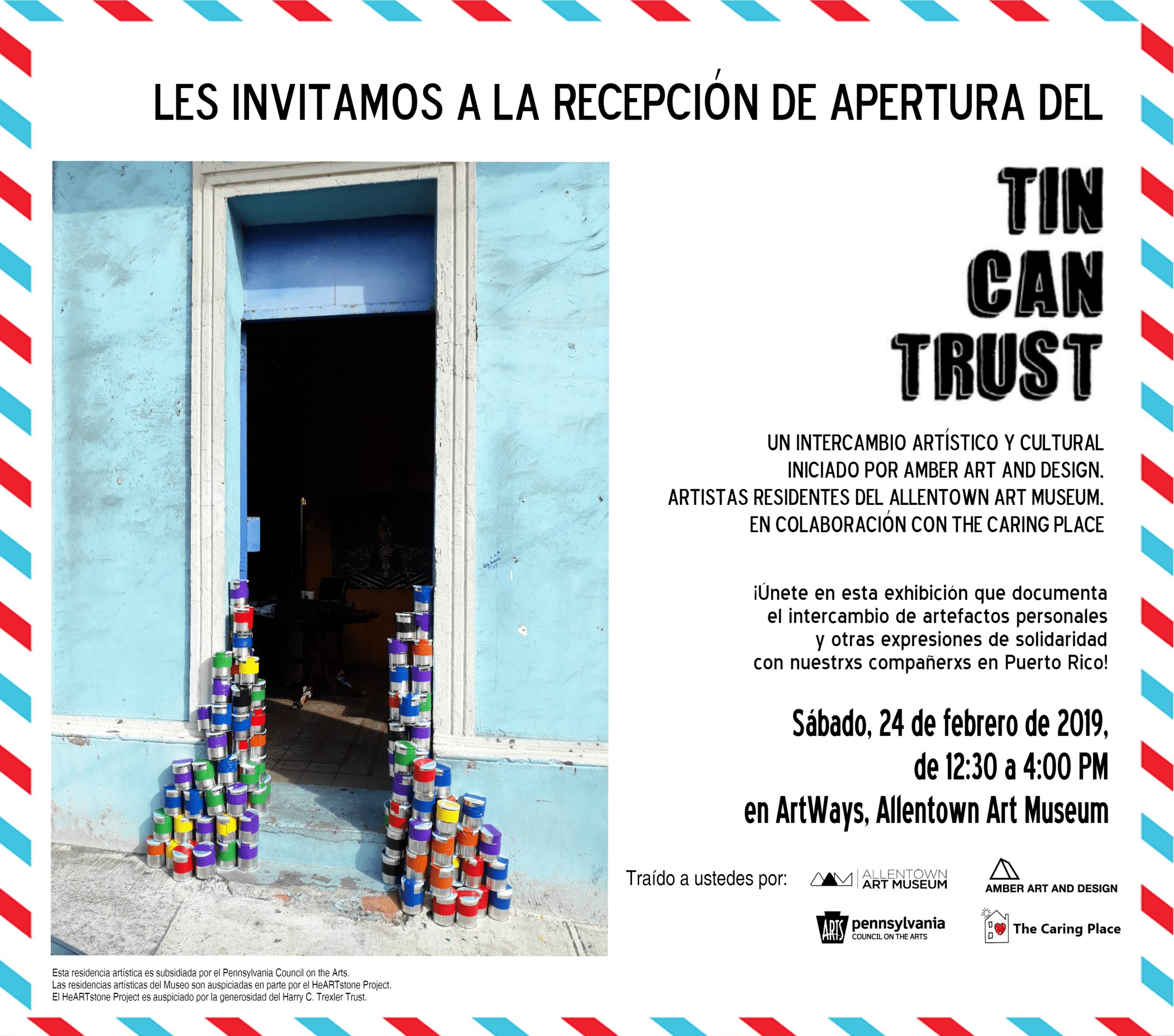 LES INVITAMOS A LA RECEPCIÓN DE APERTURA DEL

TIN
CAN
TRUST

UN INTERCAMBIO ARTÍSTICO Y CULTURAL INICIADO POR AMBER ART AND DESIGN, ARTISTAS RESIDENTES DEL ALLENTOWN ART MUSEUM, EN COLABORACIÓN CON THE CARING PLACE

¡Únete en esta exhibición que documenta el intercambio de artefactos personales y otras expresiones de solidaridad con nuestrxs compañerxs en Puerto Rico!

Sábado, 24 de febrero de 2019,
de 12:30 a 4:00 PM
en ArtWays, Allentown Art Museum

Traído a ustedes por:

ALLENTOWN
ART MUSEUM

AMBER ART AND DESIGN

ARTS
pennsylvania
COUNCIL ON THE ARTS

The Caring Place

Esta residencia artística es subsidiada por el Pennsylvania Council on the Arts.
Las residencias artísticas del Museo son auspiciadas en parte por el HeARTstone Project.
El HeARTstone Project es auspiciado por la generosidad del Harry C. Trexler Trust.